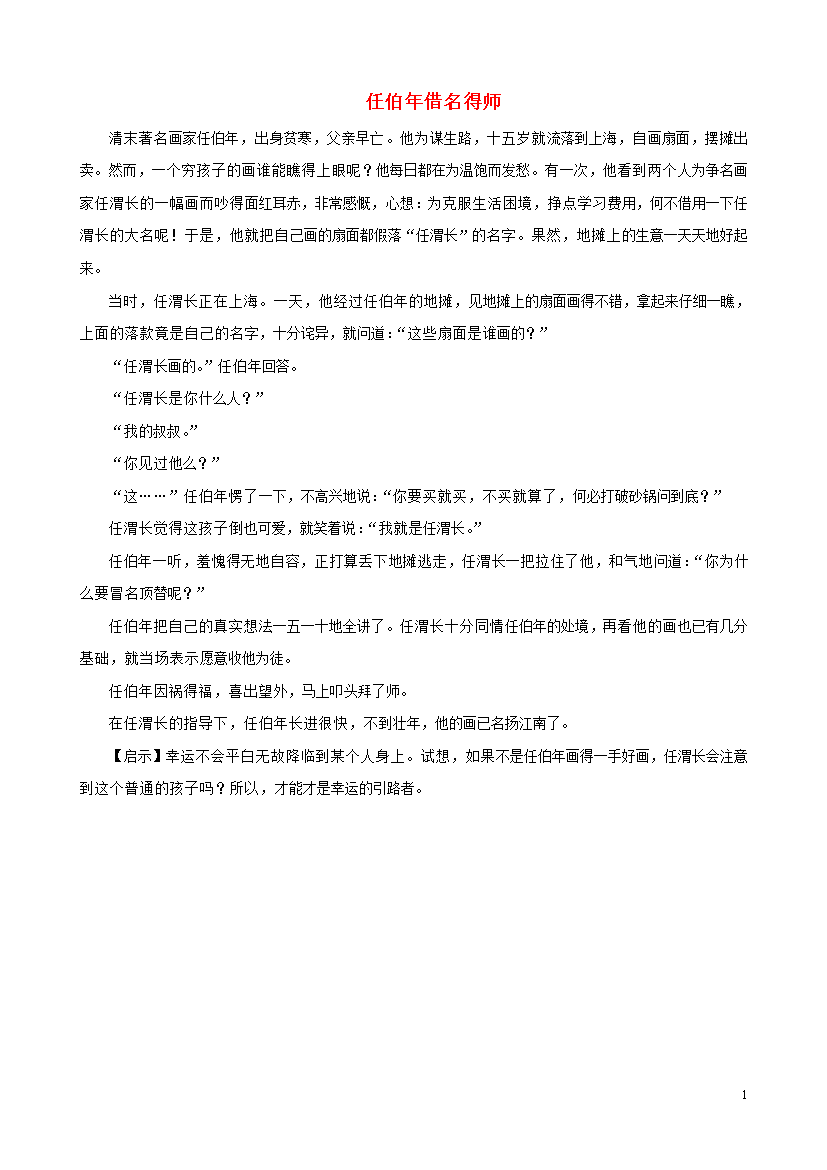 任伯年借名得师

清末著名画家任伯年，出身贫寒，父亲早亡。他为谋生路，十五岁就流落到上海，自画扇面，摆摊出卖。然而，一个穷孩子的画谁能瞧得上眼呢？他每日都在为温饱而发愁。有一次，他看到两个人为争名画家任渭长的一幅画而吵得面红耳赤，非常感慨，心想：为克服生活困境，挣点学习费用，何不借用一下任渭长的大名呢！于是，他就把自己画的扇面都假落“任渭长”的名字。果然，地摊上的生意一天天地好起来。

当时，任渭长正在上海。一天，他经过任伯年的地摊，见地摊上的扇面画得不错，拿起来仔细一瞧，上面的落款竟是自己的名字，十分诧异，就问道：“这些扇面是谁画的？”

“任渭长画的。”任伯年回答。

“任渭长是你什么人？”

“我的叔叔。”

“你见过他么？”

“这……”任伯年愣了一下，不高兴地说：“你要买就买，不买就算了，何必打破砂锅问到底？”

任渭长觉得这孩子倒也可爱，就笑着说：“我就是任渭长。”

任伯年一听，羞愧得无地自容，正打算丢下地摊逃走，任渭长一把拉住了他，和气地问道：“你为什么要冒名顶替呢？”

任伯年把自己的真实想法一五一十地全讲了。任渭长十分同情任伯年的处境，再看他的画也已有几分基础，就当场表示愿意收他为徒。

任伯年因祸得福，喜出望外，马上叩头拜了师。

在任渭长的指导下，任伯年长进很快，不到壮年，他的画已名扬江南了。

【启示】幸运不会平白无故降临到某个人身上。试想，如果不是任伯年画得一手好画，任渭长会注意到这个普通的孩子吗？所以，才能才是幸运的引路者。

1